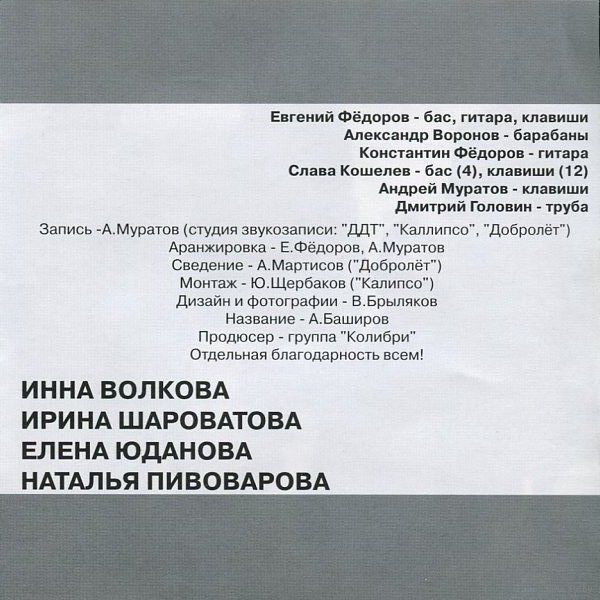 Евгений Фёдоров - бас, гитара, клавиши
Александр Воронов - барабаны
Константин Фёдоров - гитара
Слава Кошелев - бас (4), клавиши (12)
Андрей Муратов - клавиши
Дмитрий Головин - труба

Запись -А.Муратов (студия звукозаписи: "ДДТ", "Каллипсо", "Добролёт")
Аранжировка - Е.Фёдоров, А.Муратов
Сведение - А.Мартисов ("Добролёт")
Монтаж - Ю.Щербаков ("Калипсо")
Дизайн и фотографии - В.Брыляков
Название - А.Баширов
Продюсер - группа "Колибри"
Отдельная благодарность всем!

ИННА ВОЛКОВА
ИРИНА ШАРОВАТОВА
ЕЛЕНА ЮДАНОВА
НАТАЛЬЯ ПИВОВАРОВА